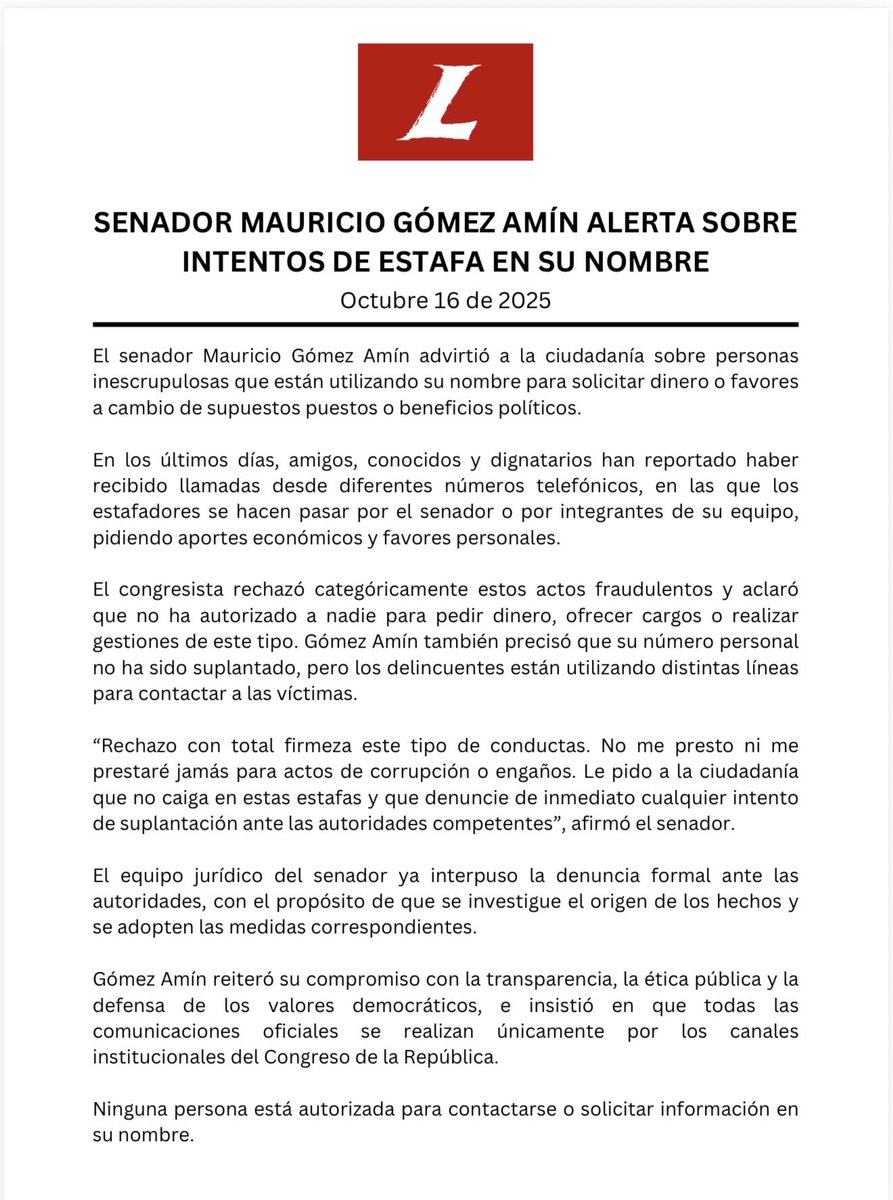 L

SENADOR MAURICIO GÓMEZ AMÍN ALERTA SOBRE INTENTOS DE ESTAFA EN SU NOMBRE
Octubre 16 de 2025

El senador Mauricio Gómez Amín advirtió a la ciudadanía sobre personas inescrupulosas que están utilizando su nombre para solicitar dinero o favores a cambio de supuestos puestos o beneficios políticos.

En los últimos días, amigos, conocidos y dignatarios han reportado haber recibido llamadas desde diferentes números telefónicos, en las que los estafadores se hacen pasar por el senador o por integrantes de su equipo, pidiendo aportes económicos y favores personales.

El congresista rechazó categóricamente estos actos fraudulentos y aclaró que no ha autorizado a nadie para pedir dinero, ofrecer cargos o realizar gestiones de este tipo. Gómez Amín también precisó que su número personal no ha sido suplantado, pero los delincuentes están utilizando distintas líneas para contactar a las víctimas.

“Rechazo con total firmeza este tipo de conductas. No me presto ni me prestaré jamás para actos de corrupción o engaños. Le pido a la ciudadanía que no caiga en estas estafas y que denuncie de inmediato cualquier intento de suplantación ante las autoridades competentes”, afirmó el senador.

El equipo jurídico del senador ya interpuso la denuncia formal ante las autoridades, con el propósito de que se investigue el origen de los hechos y se adopten las medidas correspondientes.

Gómez Amín reiteró su compromiso con la transparencia, la ética pública y la defensa de los valores democráticos, e insistió en que todas las comunicaciones oficiales se realizan únicamente por los canales institucionales del Congreso de la República.

Ninguna persona está autorizada para contactarse o solicitar información en su nombre.